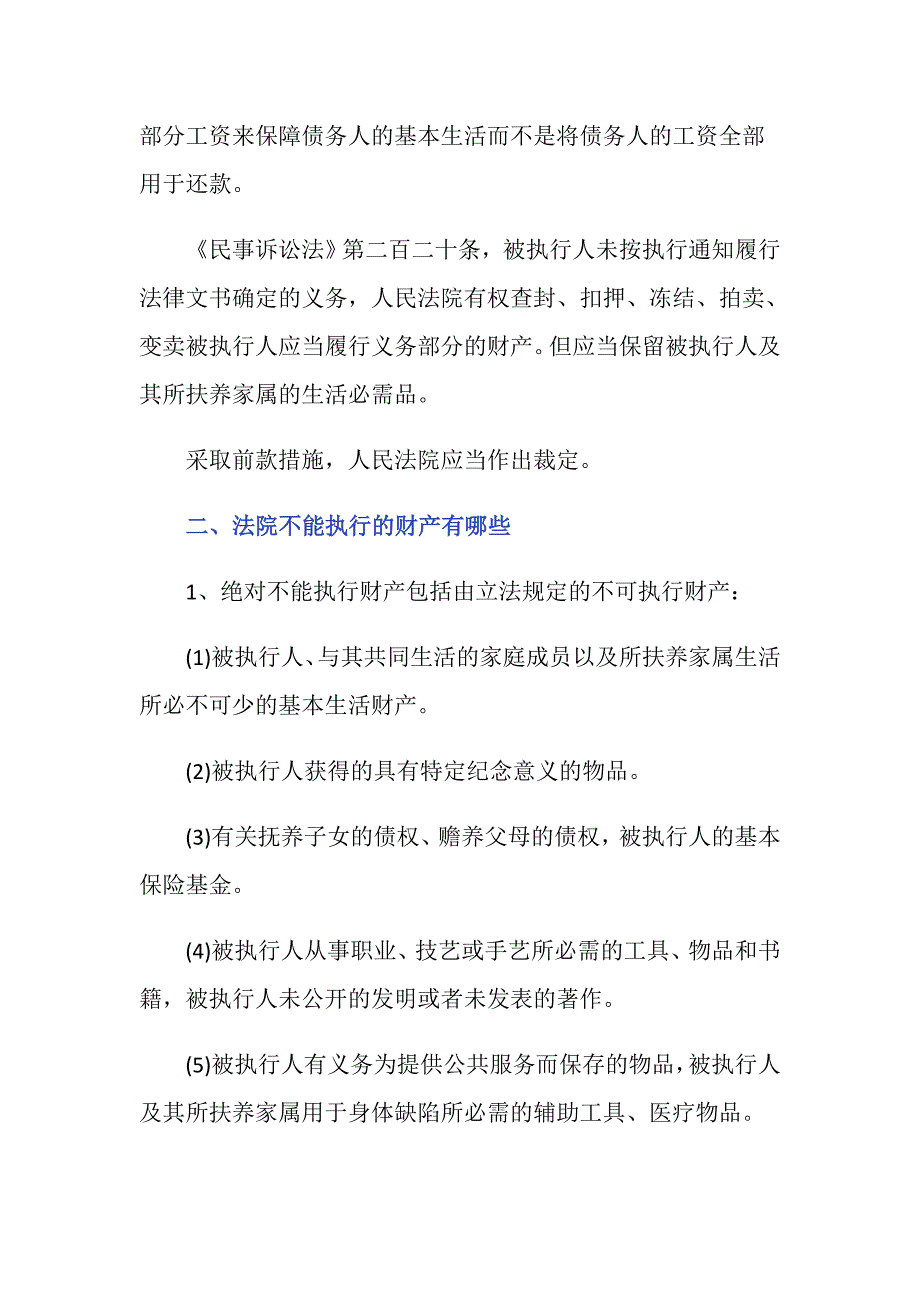 部分工资来保障债务人的基本生活而不是将债务人的工资全部用于还款。

《民事诉讼法》第二百二十条，被执行人未按执行通知履行法律文书确定的义务，人民法院有权查封、扣押、冻结、拍卖、变卖被执行人应当履行义务部分的财产。但应当保留被执行人及其所扶养家属的生活必需品。

采取前款措施，人民法院应当作出裁定。

二、法院不能执行的财产有哪些

1、绝对不能执行财产包括由立法规定的不可执行财产：

(1)被执行人、与其共同生活的家庭成员以及所扶养家属生活所必不可少的基本生活财产。

(2)被执行人获得的具有特定纪念意义的物品。

(3)有关抚养子女的债权、赡养父母的债权，被执行人的基本保险基金。

(4)被执行人从事职业、技艺或手艺所必需的工具、物品和书籍，被执行人未公开的发明或者未发表的著作。

(5)被执行人有义务为提供公共服务而保存的物品，被执行人及其所扶养家属用于身体缺陷所必需的辅助工具、医疗物品。